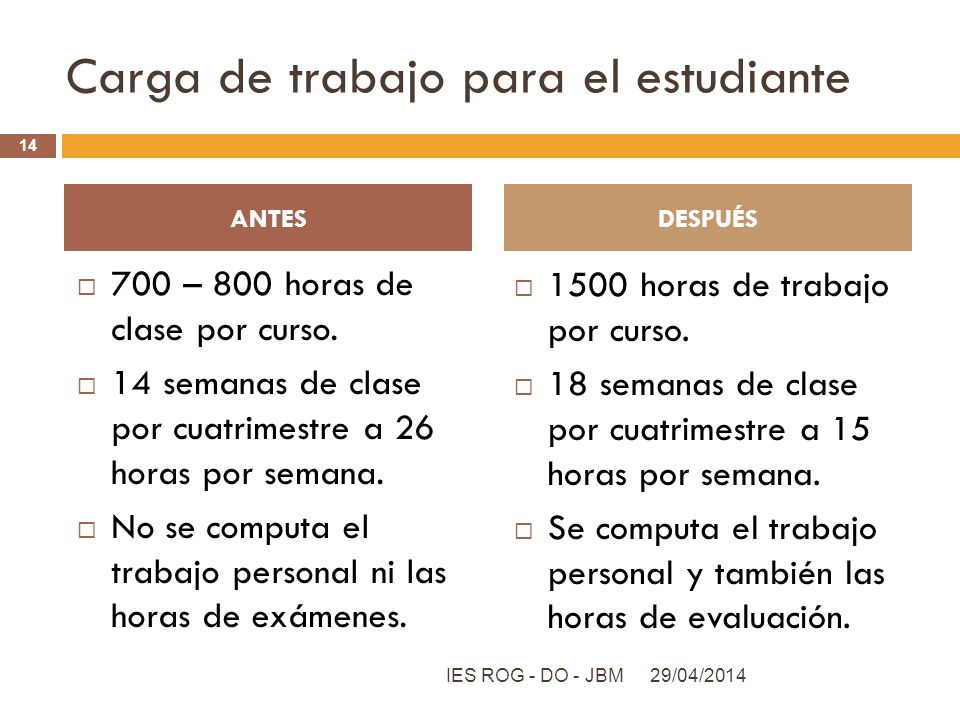 Carga de trabajo para el estudiante

14

ANTES

□ 700 – 800 horas de clase por curso.

□ 14 semanas de clase por cuatrimestre a 26 horas por semana.

□ No se computa el trabajo personal ni las horas de exámenes.

DESPUÉS

□ 1500 horas de trabajo por curso.

□ 18 semanas de clase por cuatrimestre a 15 horas por semana.

□ Se computa el trabajo personal y también las horas de evaluación.

IES ROG - DO - JBM 29/04/2014